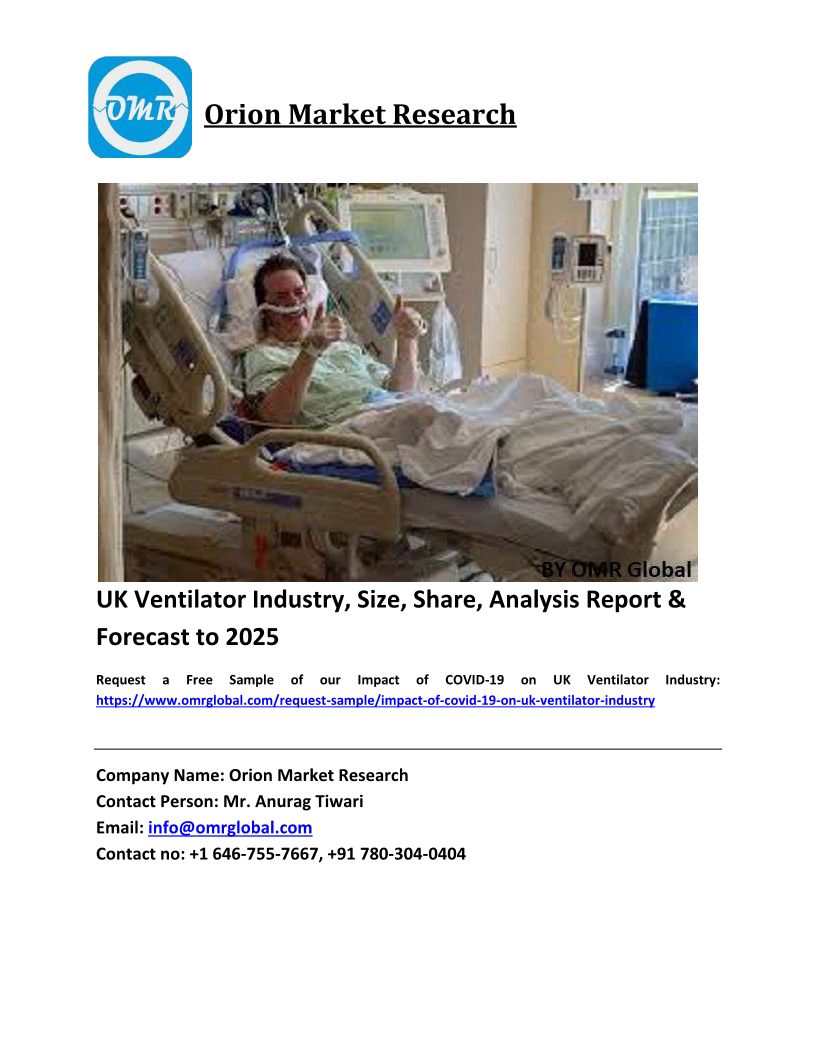 OMR

Orion Market Research

BY OMR Global

UK Ventilator Industry, Size, Share, Analysis Report & Forecast to 2025

Request a Free Sample of our Impact of COVID-19 on UK Ventilator Industry: https://www.omrglobal.com/request-sample/impact-of-covid-19-on-uk-ventilator-industry

Company Name: Orion Market Research
Contact Person: Mr. Anurag Tiwari
Email: info@omrglobal.com
Contact no: +1 646-755-7667, +91 780-304-0404